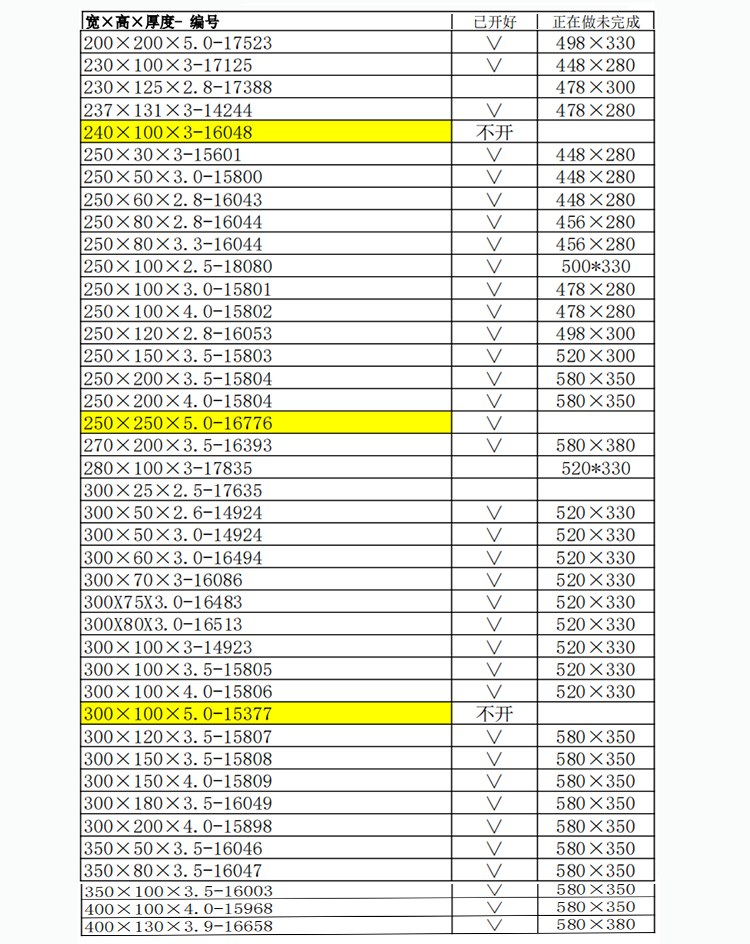 | 宽×高×厚度- 编号 | 已开好 | 正在做未完成 |
|---|---|---|
| 200×200×5.0-17523 | ∨ | 498×330 |
| 230×100×3-17125 | ∨ | 448×280 |
| 230×125×2.8-17388 | | 478×300 |
| 237×131×3-14244 | ∨ | 478×280 |
| 240×100×3-16048 | 不开 | |
| 250×30×3-15601 | ∨ | 448×280 |
| 250×50×3.0-15800 | ∨ | 448×280 |
| 250×60×2.8-16043 | ∨ | 448×280 |
| 250×80×2.8-16044 | ∨ | 456×280 |
| 250×80×3.3-16044 | ∨ | 456×280 |
| 250×100×2.5-18080 | ∨ | 500*330 |
| 250×100×3.0-15801 | ∨ | 478×280 |
| 250×100×4.0-15802 | ∨ | 478×280 |
| 250×120×2.8-16053 | ∨ | 498×300 |
| 250×150×3.5-15803 | ∨ | 520×300 |
| 250×200×3.5-15804 | ∨ | 580×350 |
| 250×200×4.0-15804 | ∨ | 580×350 |
| 250×250×5.0-16776 | ∨ | |
| 270×200×3.5-16393 | ∨ | 580×380 |
| 280×100×3-17835 | | 520*330 |
| 300×25×2.5-17635 | | |
| 300×50×2.6-14924 | ∨ | 520×330 |
| 300×50×3.0-14924 | ∨ | 520×330 |
| 300×60×3.0-16494 | ∨ | 520×330 |
| 300×70×3-16086 | ∨ | 520×330 |
| 300X75X3.0-16483 | ∨ | 520×330 |
| 300X80X3.0-16513 | ∨ | 520×330 |
| 300×100×3-14923 | ∨ | 520×330 |
| 300×100×3.5-15805 | ∨ | 520×330 |
| 300×100×4.0-15806 | ∨ | 520×330 |
| 300×100×5.0-15377 | 不开 | |
| 300×120×3.5-15807 | ∨ | 580×350 |
| 300×150×3.5-15808 | ∨ | 580×350 |
| 300×150×4.0-15809 | ∨ | 580×350 |
| 300×180×3.5-16049 | ∨ | 580×350 |
| 300×200×4.0-15898 | ∨ | 580×350 |
| 350×50×3.5-16046 | ∨ | 580×350 |
| 350×80×3.5-16047 | ∨ | 580×350 |
| 350×100×3.5-16003 | ∨ | 580×350 |
| 400×100×4.0-15968 | ∨ | 580×350 |
| 400×130×3.9-16658 | ∨ | 580×380 |